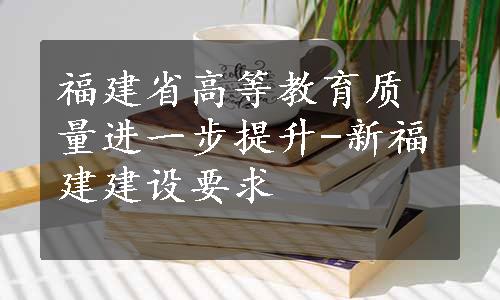 福建省高等教育质量进一步提升-新福建建设要求